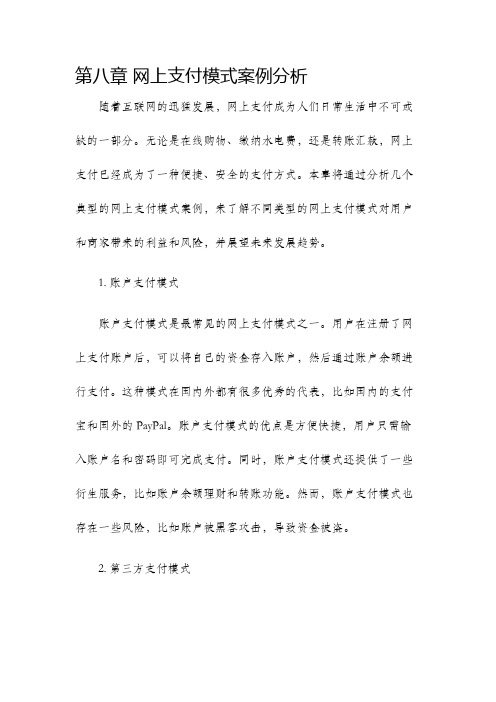 第八章 网上支付模式案例分析

随着互联网的迅猛发展，网上支付成为人们日常生活中不可或缺的一部分。无论是在线购物、缴纳水电费，还是转账汇款，网上支付已经成为了一种便捷、安全的支付方式。本章将通过分析几个典型的网上支付模式案例，来了解不同类型的网上支付模式对用户和商家带来的利益和风险，并展望未来发展趋势。

1. 账户支付模式

账户支付模式是最常见的网上支付模式之一。用户在注册了网上支付账户后，可以将自己的资金存入账户，然后通过账户余额进行支付。这种模式在国内外都有很多优秀的代表，比如国内的支付宝和国外的 PayPal。账户支付模式的优点是方便快捷，用户只需输入账户名和密码即可完成支付。同时，账户支付模式还提供了一些衍生服务，比如账户余额理财和转账功能。然而，账户支付模式也存在一些风险，比如账户被黑客攻击，导致资金被盗。

2. 第三方支付模式